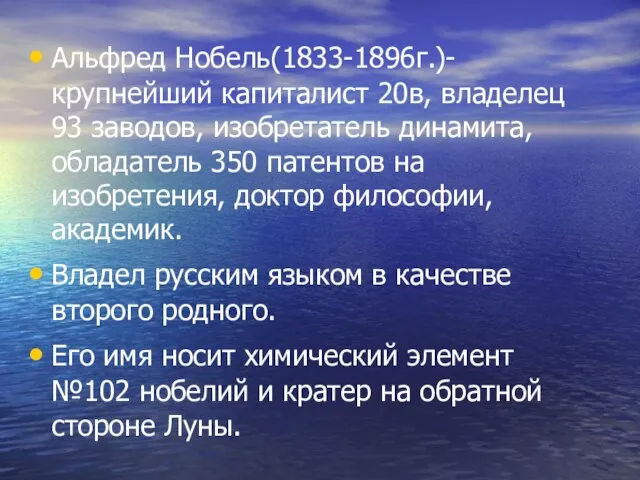 • Альфред Нобель(1833-1896г.)- крупнейший капиталист 20в, владелец 93 заводов, изобретатель динамита, обладатель 350 патентов на изобретения, доктор философии, академик.

• Владел русским языком в качестве второго родного.

• Его имя носит химический элемент №102 нобелий и кратер на обратной стороне Луны.